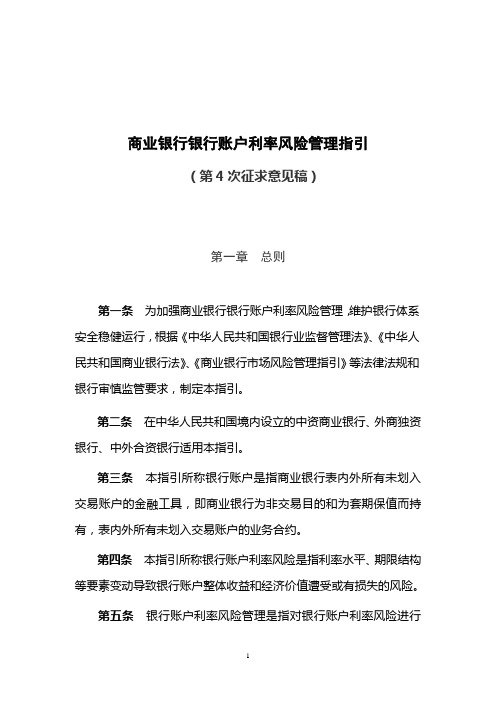 商业银行银行账户利率风险管理指引

（第4次征求意见稿）

第一章　总则

第一条　为加强商业银行银行账户利率风险管理，维护银行体系安全稳健运行，根据《中华人民共和国银行业监督管理法》、《中华人民共和国商业银行法》、《商业银行市场风险管理指引》等法律法规和银行审慎监管要求，制定本指引。

第二条　在中华人民共和国境内设立的中资商业银行、外商独资银行、中外合资银行适用本指引。

第三条　本指引所称银行账户是指商业银行表内外所有未划入交易账户的金融工具，即商业银行为非交易目的和为套期保值而持有，表内外所有未划入交易账户的业务合约。

第四条　本指引所称银行账户利率风险是指利率水平、期限结构等要素变动导致银行账户整体收益和经济价值遭受或有损失的风险。

第五条　银行账户利率风险管理是指对银行账户利率风险进行

1